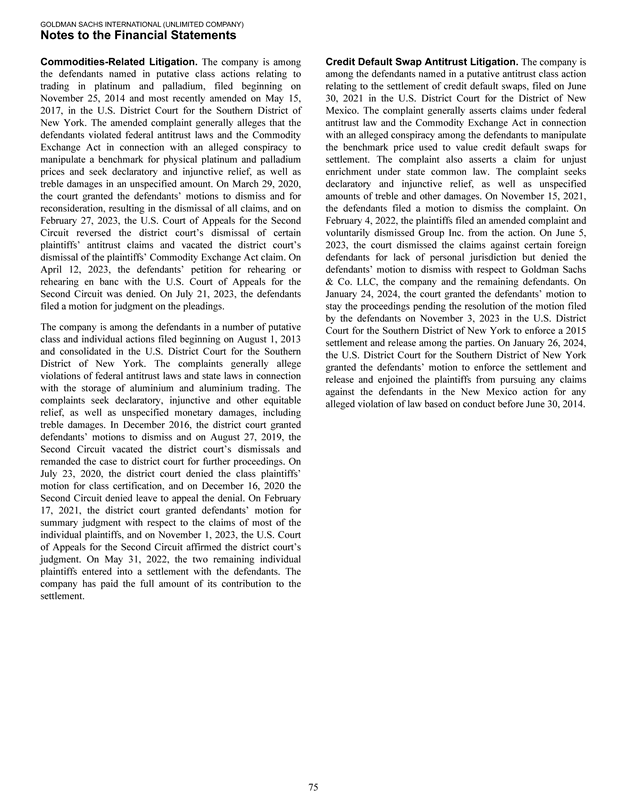 GOLDMAN SACHS INTERNATIONAL (UNLIMITED COMPANY)
Notes to the Financial Statements

Commodities-Related Litigation. The company is among the defendants named in putative class actions relating to trading in platinum and palladium, filed beginning on November 25, 2014 and most recently amended on May 15, 2017, in the U.S. District Court for the Southern District of New York. The amended complaint generally alleges that the defendants violated federal antitrust laws and the Commodity Exchange Act in connection with an alleged conspiracy to manipulate a benchmark for physical platinum and palladium prices and seek declaratory and injunctive relief, as well as treble damages in an unspecified amount. On March 29, 2020, the court granted the defendants' motions to dismiss and for reconsideration, resulting in the dismissal of all claims, and on February 27, 2023, the U.S. Court of Appeals for the Second Circuit reversed the district court's dismissal of certain plaintiffs' antitrust claims and vacated the district court's dismissal of the plaintiffs' Commodity Exchange Act claim. On April 12, 2023, the defendants' petition for rehearing or rehearing en banc with the U.S. Court of Appeals for the Second Circuit was denied. On July 21, 2023, the defendants filed a motion for judgment on the pleadings.

The company is among the defendants in a number of putative class and individual actions filed beginning on August 1, 2013 and consolidated in the U.S. District Court for the Southern District of New York. The complaints generally allege violations of federal antitrust laws and state laws in connection with the storage of aluminium and aluminium trading. The complaints seek declaratory, injunctive and other equitable relief, as well as unspecified monetary damages, including treble damages. In December 2016, the district court granted defendants' motions to dismiss and on August 27, 2019, the Second Circuit vacated the district court's dismissals and remanded the case to district court for further proceedings. On July 23, 2020, the district court denied the class plaintiffs' motion for class certification, and on December 16, 2020 the Second Circuit denied leave to appeal the denial. On February 17, 2021, the district court granted defendants' motion for summary judgment with respect to the claims of most of the individual plaintiffs, and on November 1, 2023, the U.S. Court of Appeals for the Second Circuit affirmed the district court's judgment. On May 31, 2022, the two remaining individual plaintiffs entered into a settlement with the defendants. The company has paid the full amount of its contribution to the settlement.

Credit Default Swap Antitrust Litigation. The company is among the defendants named in a putative antitrust class action relating to the settlement of credit default swaps, filed on June 30, 2021 in the U.S. District Court for the District of New Mexico. The complaint generally asserts claims under federal antitrust law and the Commodity Exchange Act in connection with an alleged conspiracy among the defendants to manipulate the benchmark price used to value credit default swaps for settlement. The complaint also asserts a claim for unjust enrichment under state common law. The complaint seeks declaratory and injunctive relief, as well as unspecified amounts of treble and other damages. On November 15, 2021, the defendants filed a motion to dismiss the complaint. On February 4, 2022, the plaintiffs filed an amended complaint and voluntarily dismissed Group Inc. from the action. On June 5, 2023, the court dismissed the claims against certain foreign defendants for lack of personal jurisdiction but denied the defendants' motion to dismiss with respect to Goldman Sachs & Co. LLC, the company and the remaining defendants. On January 24, 2024, the court granted the defendants' motion to stay the proceedings pending the resolution of the motion filed by the defendants on November 3, 2023 in the U.S. District Court for the Southern District of New York to enforce a 2015 settlement and release among the parties. On January 26, 2024, the U.S. District Court for the Southern District of New York granted the defendants' motion to enforce the settlement and release and enjoined the plaintiffs from pursuing any claims against the defendants in the New Mexico action for any alleged violation of law based on conduct before June 30, 2014.

75